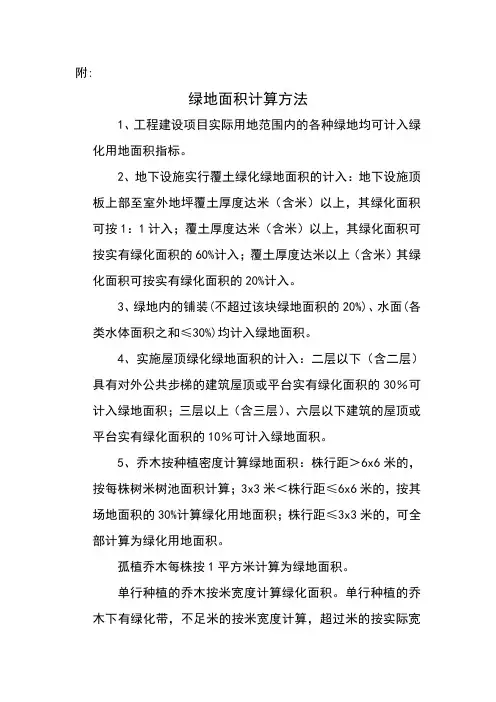 附:

绿地面积计算方法

1、工程建设项目实际用地范围内的各种绿地均可计入绿化用地面积指标。

2、地下设施实行覆土绿化绿地面积的计入：地下设施顶板上部至室外地坪覆土厚度达米（含米）以上，其绿化面积可按1：1计入；覆土厚度达米（含米）以上，其绿化面积可按实有绿化面积的60%计入；覆土厚度达米以上（含米）其绿化面积可按实有绿化面积的20%计入。

3、绿地内的铺装(不超过该块绿地面积的20%)、水面(各类水体面积之和≤30%)均计入绿地面积。

4、实施屋顶绿化绿地面积的计入：二层以下（含二层）具有对外公共步梯的建筑屋顶或平台实有绿化面积的30%可计入绿地面积；三层以上（含三层）、六层以下建筑的屋顶或平台实有绿化面积的10%可计入绿地面积。

5、乔木按种植密度计算绿地面积：株行距＞6x6米的，按每株树米树池面积计算；3x3米＜株行距≤6x6米的，按其场地面积的30%计算绿化用地面积；株行距≤3x3米的，可全部计算为绿化用地面积。

孤植乔木每株按1平方米计算为绿地面积。

单行种植的乔木按米宽度计算绿化面积。单行种植的乔木下有绿化带，不足米的按米宽度计算，超过米的按实际宽